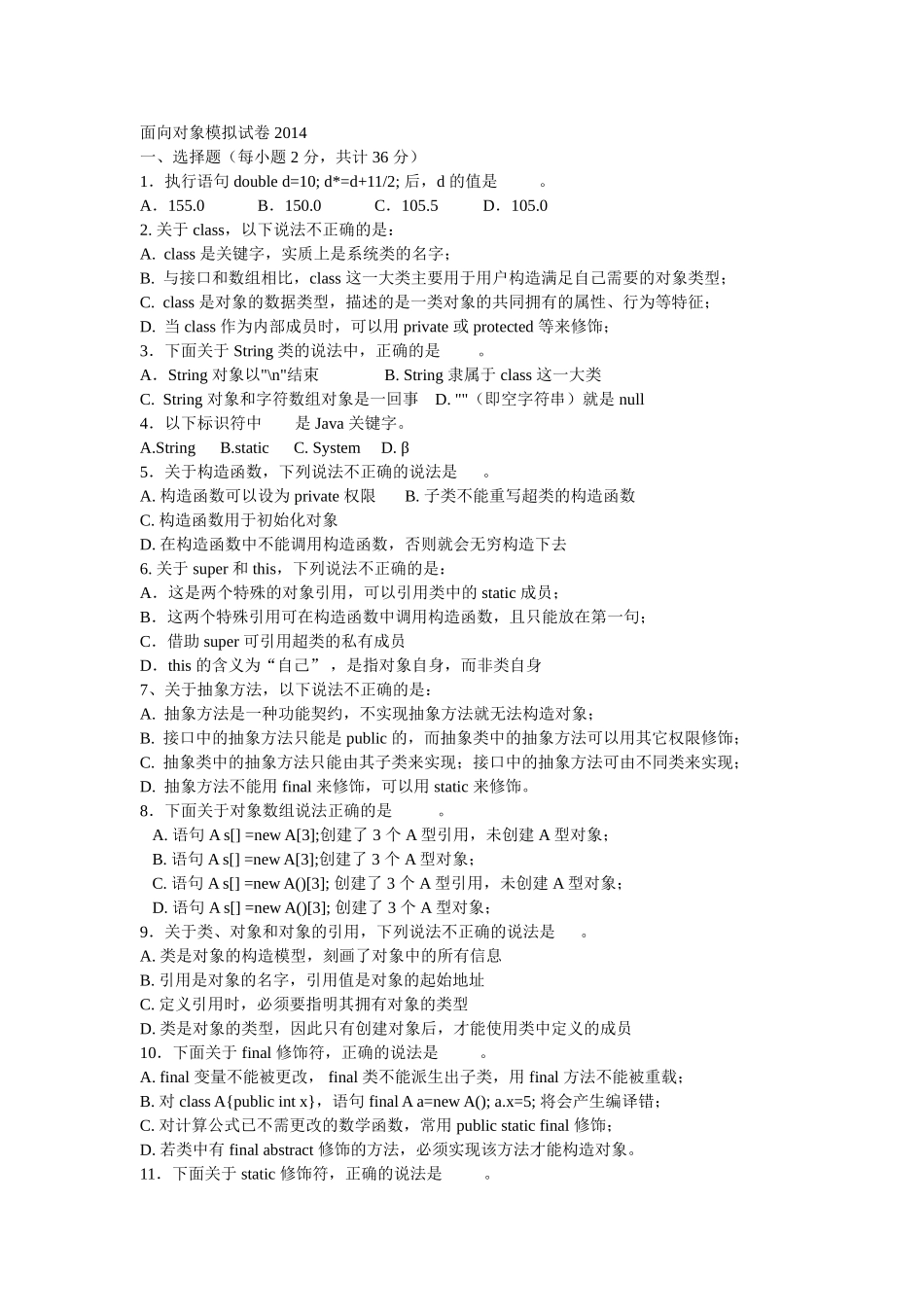 面向对象模拟试卷 2014
一、选择题（每小题 2 分，共计 36 分）
1．执行语句 double d=10; d*=d+11/2; 后，d 的值是 。
A．155.0 B．150.0 C．105.5 D．105.0
2. 关于 class，以下说法不正确的是：
A. class 是关键字，实质上是系统类的名字；
B. 与接口和数组相比，class 这一大类主要用于用户构造满足自己需要的对象类型；
C. class 是对象的数据类型，描述的是一类对象的共同拥有的属性、行为等特征；
D. 当 class 作为内部成员时，可以用 private 或 protected 等来修饰；
3．下面关于 String 类的说法中，正确的是 。
A．String 对象以"\n"结束 B. String 隶属于 class 这一大类
C. String 对象和字符数组对象是一回事 D. ""（即空字符串）就是 null
4．以下标识符中 是 Java 关键字。
A.String B.static C. System D. β
5．关于构造函数，下列说法不正确的说法是 。
A. 构造函数可以设为 private 权限 B. 子类不能重写超类的构造函数
C. 构造函数用于初始化对象
D. 在构造函数中不能调用构造函数，否则就会无穷构造下去
6. 关于 super 和 this，下列说法不正确的是：
A．这是两个特殊的对象引用，可以引用类中的 static 成员；
B．这两个特殊引用可在构造函数中调用构造函数，且只能放在第一句；
C．借助 super 可引用超类的私有成员
D．this 的含义为“自己”，是指对象自身，而非类自身
7、关于抽象方法，以下说法不正确的是：
A. 抽象方法是一种功能契约，不实现抽象方法就无法构造对象；
B. 接口中的抽象方法只能是 public 的，而抽象类中的抽象方法可以用其它权限修饰；
C. 抽象类中的抽象方法只能由其子类来实现；接口中的抽象方法可由不同类来实现；
D. 抽象方法不能用 final 来修饰，可以用 static 来修饰。
8．下面关于对象数组说法正确的是 。
A. 语句 A s[] =new A[3];创建了 3 个 A 型引用，未创建 A 型对象；
B. 语句 A s[] =new A[3];创建了 3 个 A 型对象；
C. 语句 A s[] =new A()[3]; 创建了 3 个 A 型引用，未创建 A 型对象；
D. 语句 A s[] =new A()[3]; 创建了 3 个 A 型对象；
9．关于类、对象和对象的引用，下列说法不正确的说法是 。
A. 类是对象的构造模型，刻画了对象中的所有信息
B. 引用是对象的名字，引用值是对象的起始地址
C. 定义引用时，必须要指明其拥有对象的类型
D. 类是对象的类型，因此只有创建对象后，才能使用类中定义的成员
10．下面关于 final 修饰符，正确的说法是 。
A. final 变量不能被更改， final 类不能派生出子类，用 final 方法不能被重载；
B. 对 class A{public int x}，语句 final A a=new A(); a.x=5; 将会产生编译错；
C. 对计算公式已不需更改的数学函数，常用 public static final 修饰；
D. 若类中有 final abstract 修饰的方法，必须实现该方法才能构造对象。
11．下面关于 static 修饰符，正确的说法是 。